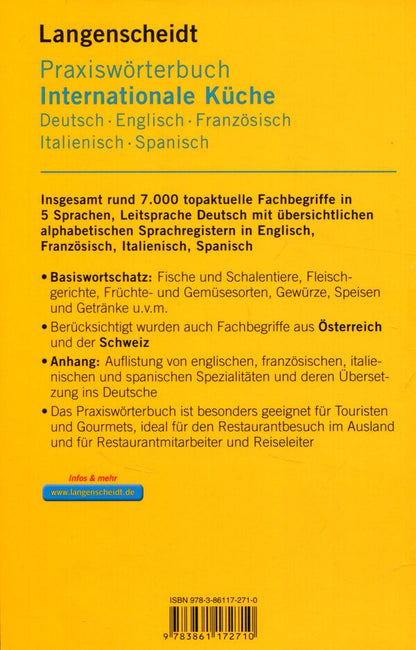 Langenscheidt

Praxiswörterbuch
Internationale Küche
Deutsch · Englisch · Französisch
Italienisch · Spanisch

Insgesamt rund 7.000 topaktuelle Fachbegriffe in 5 Sprachen, Leitsprache Deutsch mit übersichtlichen alphabetischen Sprachregistern in Englisch, Französisch, Italienisch, Spanisch

• Basiswortschatz: Fische und Schalentiere, Fleischgerichte, Früchte- und Gemüsesorten, Gewürze, Speisen und Getränke u.v.m.

• Berücksichtigt wurden auch Fachbegriffe aus Österreich und der Schweiz

• Anhang: Auflistung von englischen, französischen, italienischen und spanischen Spezialitäten und deren Übersetzung ins Deutsche

• Das Praxiswörterbuch ist besonders geeignet für Touristen und Gourmets, ideal für den Restaurantbesuch im Ausland und für Restaurantmitarbeiter und Reiseleiter

Infos & mehr
www.langenscheidt.de

ISBN 978-3-86117-271-0
9 783861 172710